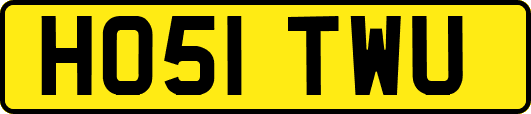 HO51 TWU